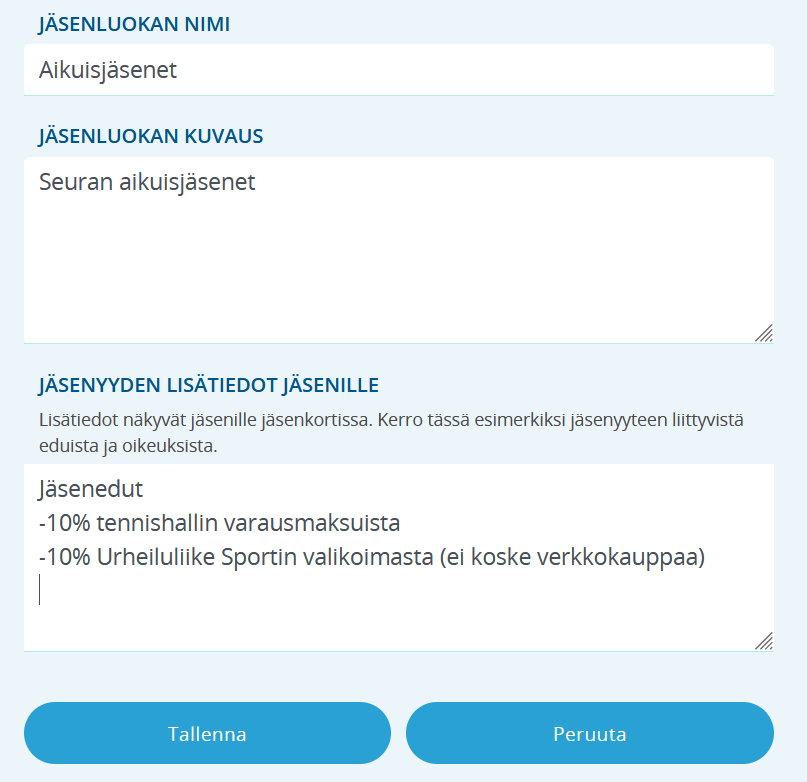 JÄSENLUOKAN NIMI

Aikuisjäsenet

JÄSENLUOKAN KUVAUS

Seuran aikuisjäsenet

JÄSENYYDEN LISÄTIEDOT JÄSENILLE

Lisätiedot näkyvät jäsenille jäsenkortissa. Kerro tässä esimerkiksi jäsenyyteen liittyvistä eduista ja oikeuksista.

Jäsenedut
-10% tennishallin varausmaksuista
-10% Urheiluliike Sportin valikoimasta (ei koske verkkokauppaa)

Tallenna

Peruuta